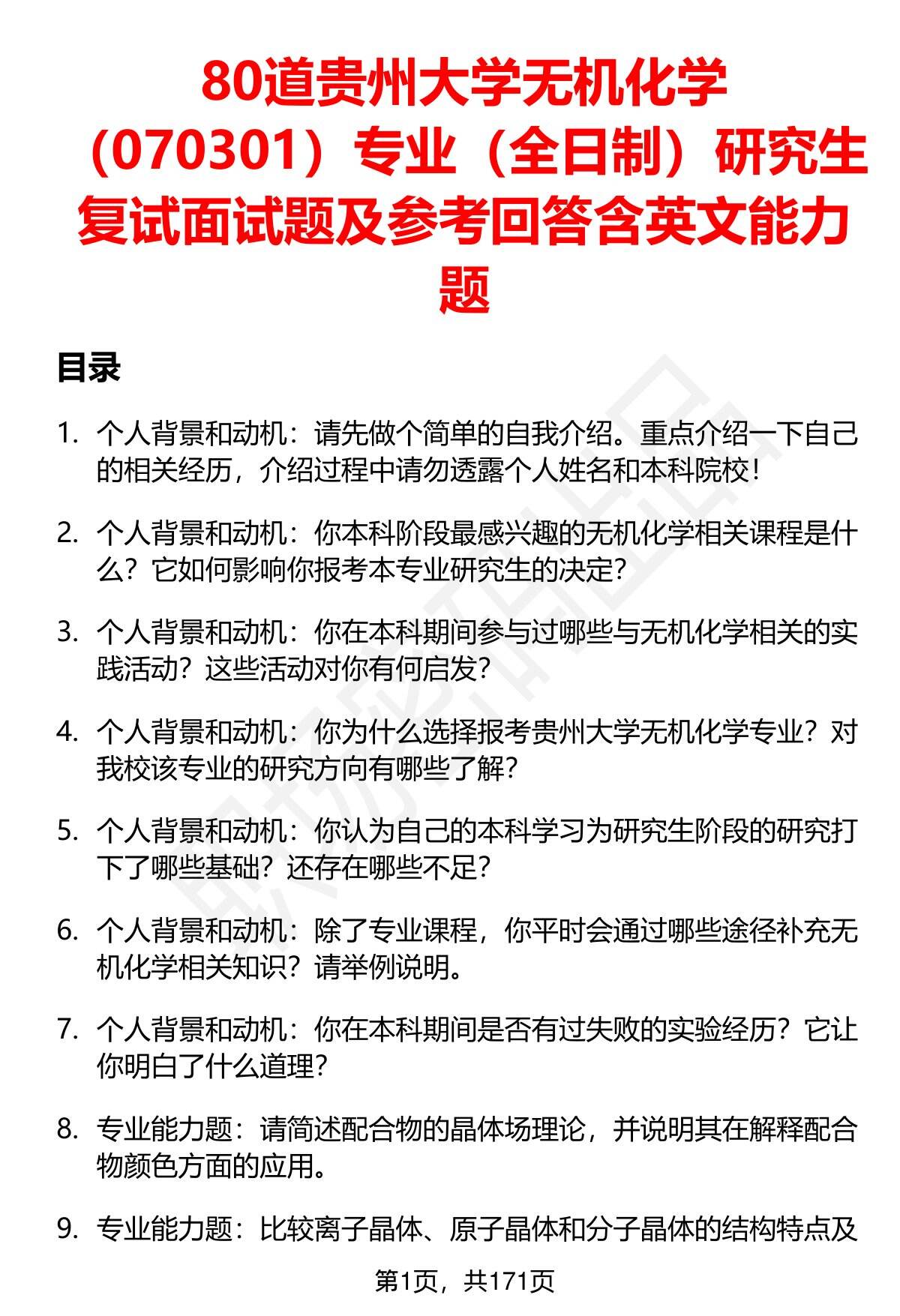 80道贵州大学无机化学（070301）专业（全日制）研究生复试面试题及参考回答含英文能力题

目录

1. 个人背景和动机：请先做个简单的自我介绍。重点介绍一下自己的相关经历，介绍过程中请勿透露个人姓名和本科院校！

2. 个人背景和动机：你本科阶段最感兴趣的无机化学相关课程是什么？它如何影响你报考本专业研究生的决定？

3. 个人背景和动机：你在本科期间参与过哪些与无机化学相关的实践活动？这些活动对你有何启发？

4. 个人背景和动机：你为什么选择报考贵州大学无机化学专业？对我校该专业的研究方向有哪些了解？

5. 个人背景和动机：你认为自己的本科学习为研究生阶段的研究打下了哪些基础？还存在哪些不足？

6. 个人背景和动机：除了专业课程，你平时会通过哪些途径补充无机化学相关知识？请举例说明。

7. 个人背景和动机：你在本科期间是否有过失败的实验经历？它让你明白了什么道理？

8. 专业能力题：请简述配合物的晶体场理论，并说明其在解释配合物颜色方面的应用。

9. 专业能力题：比较离子晶体、原子晶体和分子晶体的结构特点及

第1页，共171页